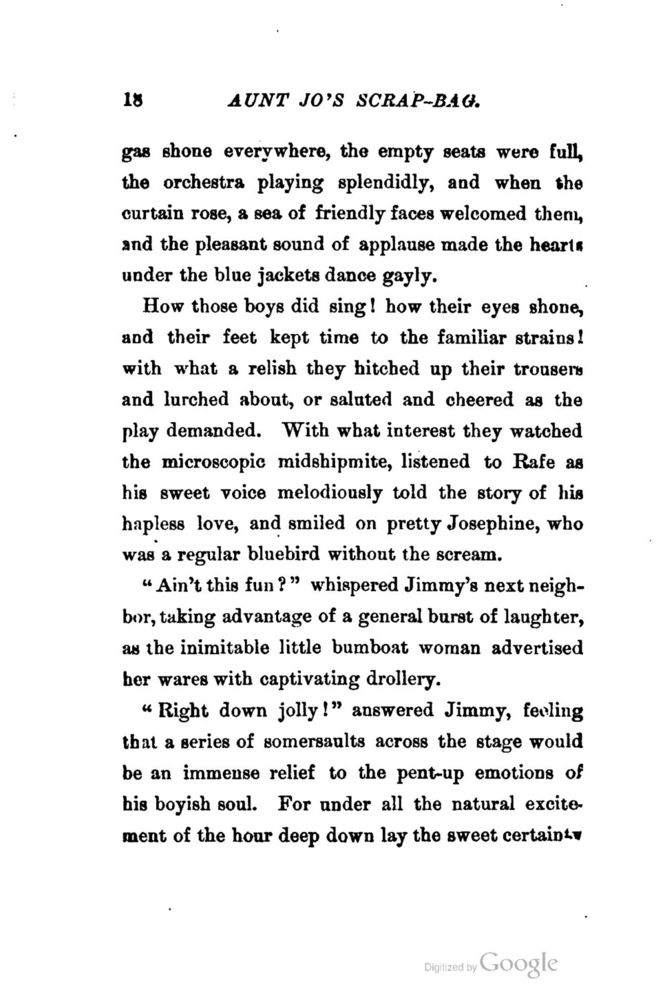 18 AUNT JO'S SCRAP-BAG.

gas shone everywhere, the empty seats were full, the orchestra playing splendidly, and when the curtain rose, a sea of friendly faces welcomed them, and the pleasant sound of applause made the hearts under the blue jackets dance gayly.

How those boys did sing! how their eyes shone, and their feet kept time to the familiar strains! with what a relish they hitched up their trousers and lurched about, or saluted and cheered as the play demanded. With what interest they watched the microscopic midshipmite, listened to Rafe as his sweet voice melodiously told the story of his hapless love, and smiled on pretty Josephine, who was a regular bluebird without the scream.

"Ain't this fun?" whispered Jimmy's next neighbor, taking advantage of a general burst of laughter, as the inimitable little bumboat woman advertised her wares with captivating drollery.

"Right down jolly!" answered Jimmy, feeling that a series of somersaults across the stage would be an immense relief to the pent-up emotions of his boyish soul. For under all the natural excitement of the hour deep down lay the sweet certainty

Digitized by Google